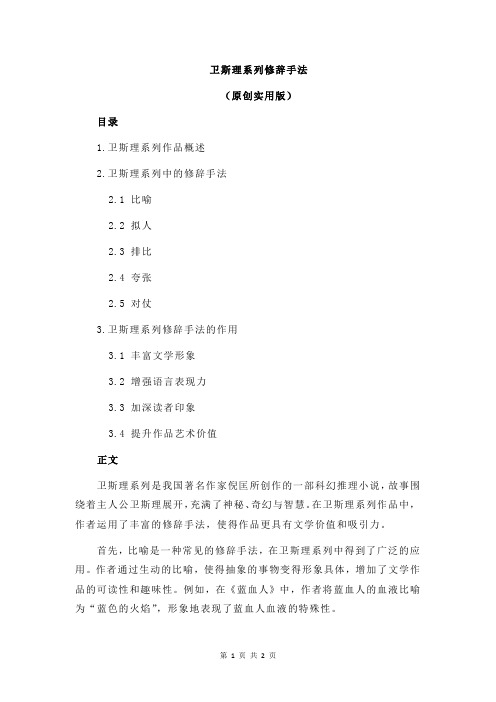 卫斯理系列修辞手法

（原创实用版）

目录

1.卫斯理系列作品概述

2.卫斯理系列中的修辞手法

2.1 比喻

2.2 拟人

2.3 排比

2.4 夸张

2.5 对仗

3.卫斯理系列修辞手法的作用

3.1 丰富文学形象

3.2 增强语言表现力

3.3 加深读者印象

3.4 提升作品艺术价值

正文

卫斯理系列是我国著名作家倪匡所创作的一部科幻推理小说，故事围绕着主人公卫斯理展开，充满了神秘、奇幻与智慧。在卫斯理系列作品中，作者运用了丰富的修辞手法，使得作品更具有文学价值和吸引力。

首先，比喻是一种常见的修辞手法，在卫斯理系列中得到了广泛的应用。作者通过生动的比喻，使得抽象的事物变得形象具体，增加了文学作品的可读性和趣味性。例如，在《蓝血人》中，作者将蓝血人的血液比喻为“蓝色的火焰”，形象地表现了蓝血人血液的特殊性。

第 1 页 共 2 页